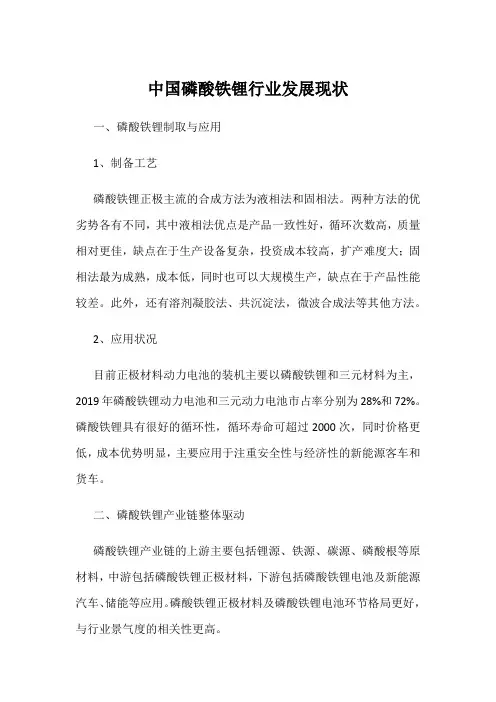 中国磷酸铁锂行业发展现状

一、磷酸铁锂制取与应用

1、制备工艺

磷酸铁锂正极主流的合成方法为液相法和固相法。两种方法的优劣势各有不同，其中液相法优点是产品一致性好，循环次数高，质量相对更佳，缺点在于生产设备复杂，投资成本较高，扩产难度大；固相法最为成熟，成本低，同时也可以大规模生产，缺点在于产品性能较差。此外，还有溶剂凝胶法、共沉淀法，微波合成法等其他方法。

2、应用状况

目前正极材料动力电池的装机主要以磷酸铁锂和三元材料为主，2019年磷酸铁锂动力电池和三元动力电池市占率分别为28%和72%。磷酸铁锂具有很好的循环性，循环寿命可超过2000次，同时价格更低，成本优势明显，主要应用于注重安全性与经济性的新能源客车和货车。

二、磷酸铁锂产业链整体驱动

磷酸铁锂产业链的上游主要包括锂源、铁源、碳源、磷酸根等原材料，中游包括磷酸铁锂正极材料，下游包括磷酸铁锂电池及新能源汽车、储能等应用。磷酸铁锂正极材料及磷酸铁锂电池环节格局更好，与行业景气度的相关性更高。